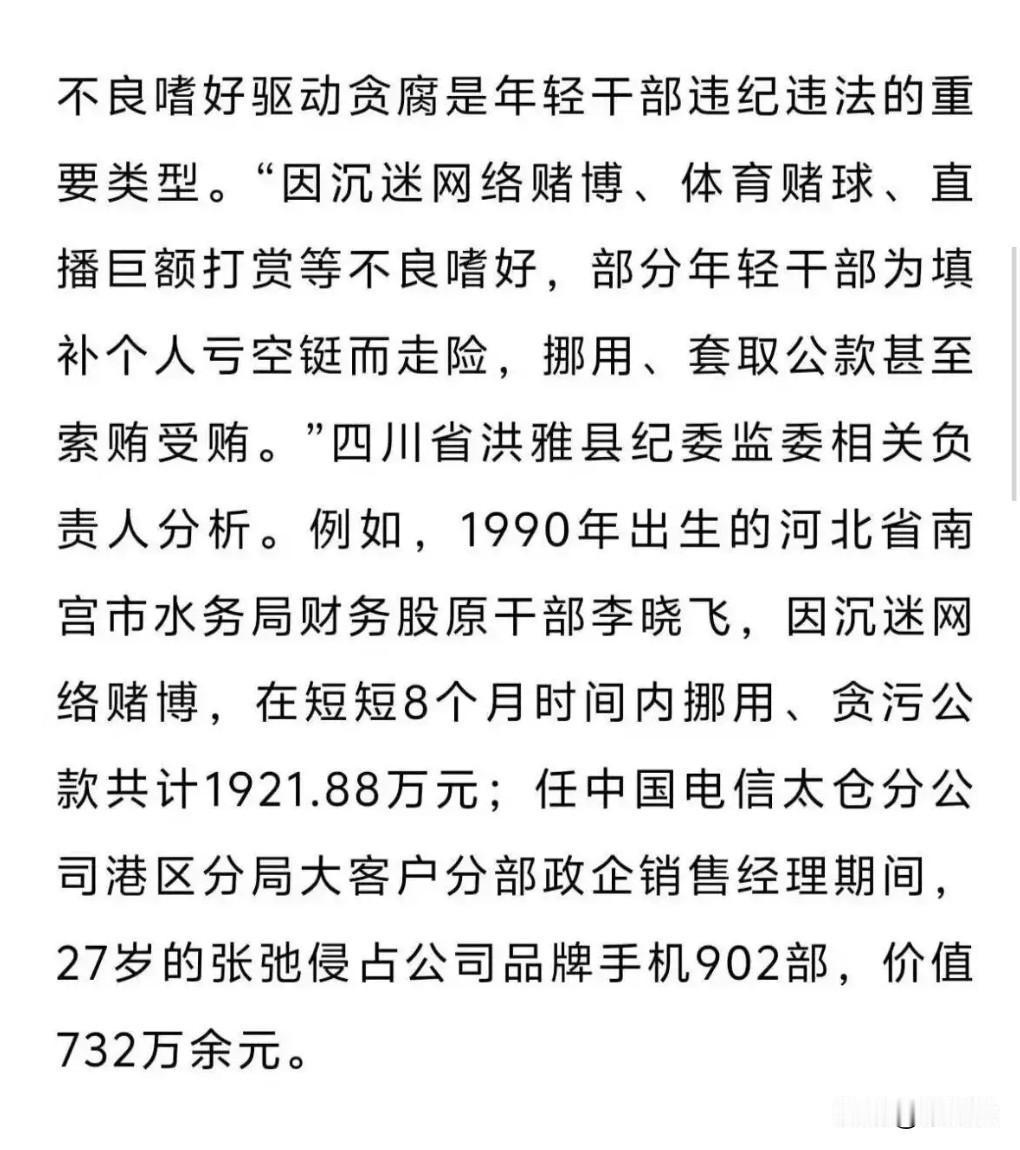 不良嗜好驱动贪腐是年轻干部违纪违法的重要类型。“因沉迷网络赌博、体育赌球、直播巨额打赏等不良嗜好，部分年轻干部为填补个人亏空铤而走险，挪用、套取公款甚至索贿受贿。”四川省洪雅县纪委监委相关负责人分析。例如，1990年出生的河北省南宫市水务局财务股原干部李晓飞，因沉迷网络赌博，在短短8个月时间内挪用、贪污公款共计1921.88万元；任中国电信太仓分公司港区分局大客户分部政企销售经理期间，27岁的张弛侵占公司品牌手机902部，价值732万余元。